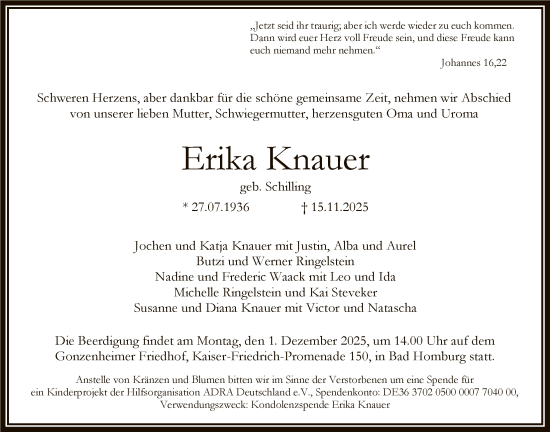 „Jetzt seid ihr traurig; aber ich werde wieder zu euch kommen. Dann wird euer Herz voll Freude sein, und diese Freude kann euch niemand mehr nehmen.“
Johannes 16,22

Schweren Herzens, aber dankbar für die schöne gemeinsame Zeit, nehmen wir Abschied von unserer lieben Mutter, Schwiegermutter, herzensguten Oma und Uroma

Erika Knauer
geb. Schilling
* 27.07.1936 † 15.11.2025

Jochen und Katja Knauer mit Justin, Alba und Aurel
Butzi und Werner Ringelstein
Nadine und Frederic Waack mit Leo und Ida
Michelle Ringelstein und Kai Steveker
Susanne und Diana Knauer mit Victor und Natascha

Die Beerdigung findet am Montag, den 1. Dezember 2025, um 14.00 Uhr auf dem Gonzenheimer Friedhof, Kaiser-Friedrich-Promenade 150, in Bad Homburg statt.

Anstelle von Kränzen und Blumen bitten wir im Sinne der Verstorbenen um eine Spende für ein Kinderprojekt der Hilfsorganisation ADRA Deutschland e.V., Spendenkonto: DE36 3702 0500 0007 7040 00, Verwendungszweck: Kondolenzspende Erika Knauer